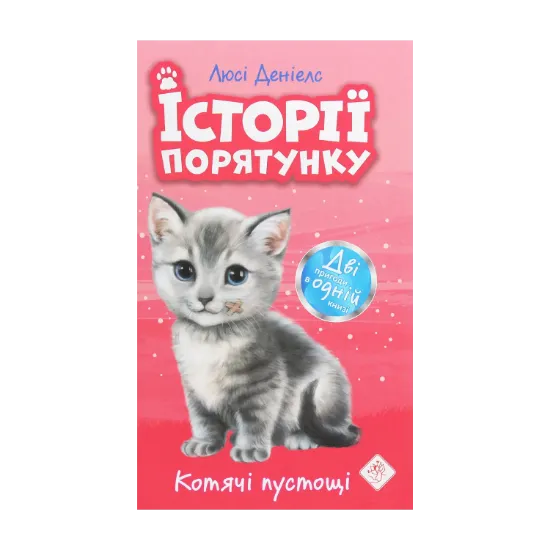 Люсі Деніелс

ІСТОРІЇ ПОРЯТУНКУ

Дві пригоди в одній книзі

Котячі пустощі